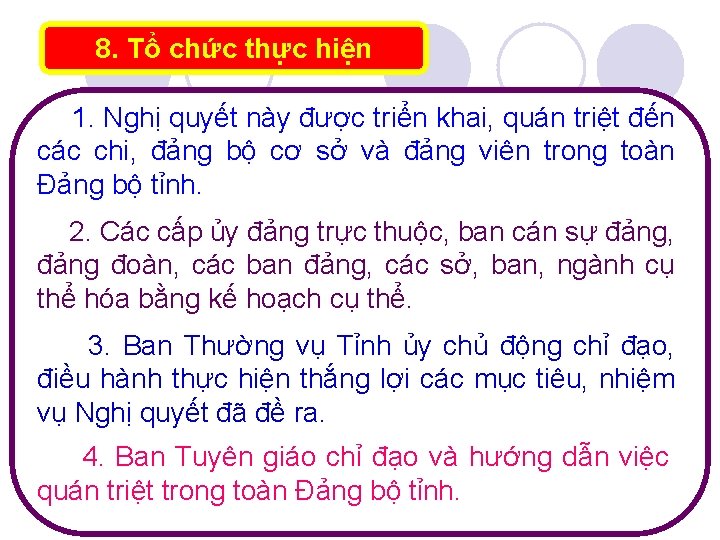 8. Tổ chức thực hiện

1. Nghị quyết này được triển khai, quán triệt đến các chi, đảng bộ cơ sở và đảng viên trong toàn Đảng bộ tỉnh.

2. Các cấp ủy đảng trực thuộc, ban cán sự đảng, đảng đoàn, các ban đảng, các sở, ban, ngành cụ thể hóa bằng kế hoạch cụ thể.

3. Ban Thường vụ Tỉnh ủy chủ động chỉ đạo, điều hành thực hiện thắng lợi các mục tiêu, nhiệm vụ Nghị quyết đã đề ra.

4. Ban Tuyên giáo chỉ đạo và hướng dẫn việc quán triệt trong toàn Đảng bộ tỉnh.